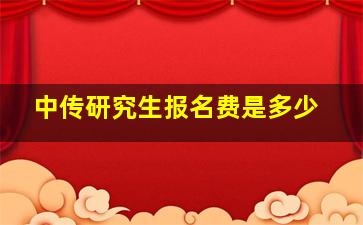 中传研究生报名费是多少